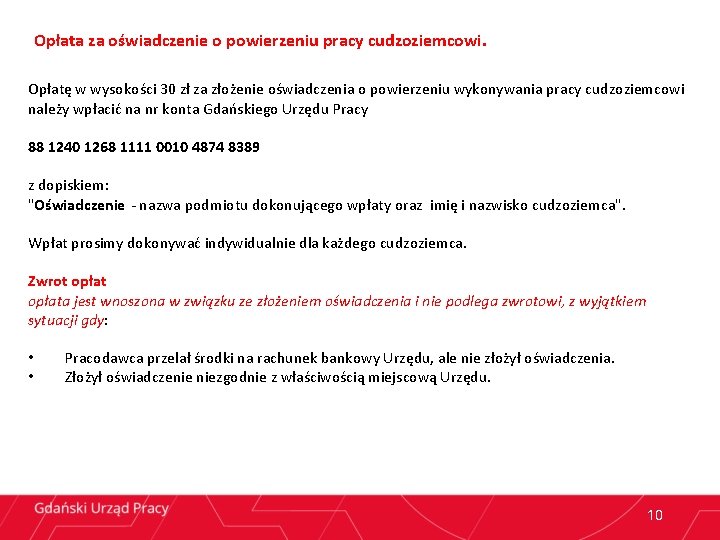 Opłata za oświadczenie o powierzeniu pracy cudzoziemcowi.

Opłatę w wysokości 30 zł za złożenie oświadczenia o powierzeniu wykonywania pracy cudzoziemcowi należy wpłacić na nr konta Gdańskiego Urzędu Pracy

88 1240 1268 1111 0010 4874 8389

z dopiskiem:
"Oświadczenie - nazwa podmiotu dokonującego wpłaty oraz imię i nazwisko cudzoziemca".

Wpłat prosimy dokonywać indywidualnie dla każdego cudzoziemca.

Zwrot opłat
opłata jest wnoszona w związku ze złożeniem oświadczenia i nie podlega zwrotowi, z wyjątkiem sytuacji gdy:

• Pracodawca przelał środki na rachunek bankowy Urzędu, ale nie złożył oświadczenia.
• Złożył oświadczenie niezgodnie z właściwością miejscową Urzędu.

Gdański Urząd Pracy

10